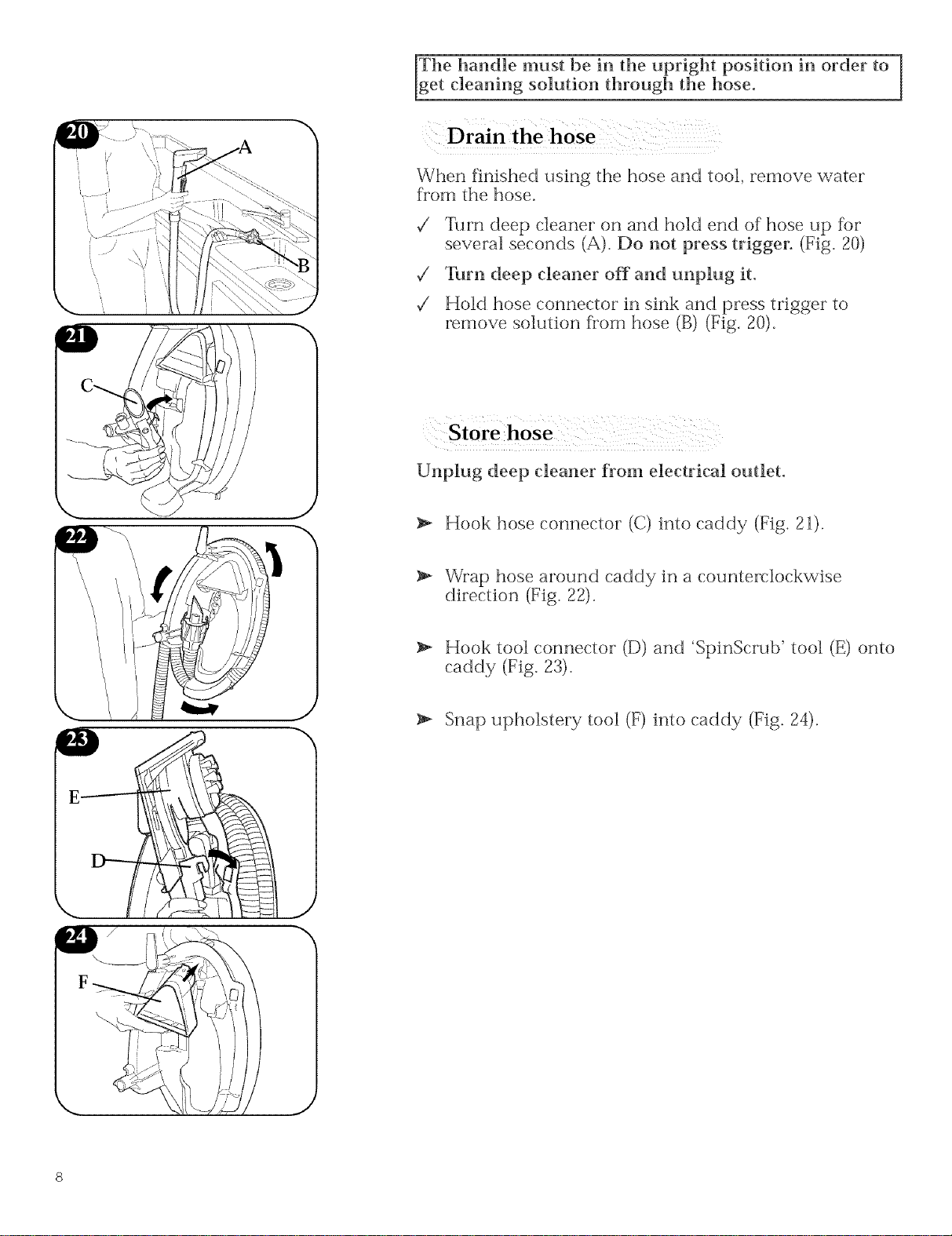 20

A

B

21

C

22

23

E

D

24

F

The handle must be in the upright position in order to get cleaning solution through the hose.

Drain the hose

When finished using the hose and tool, remove water from the hose.

✓ Turn deep cleaner on and hold end of hose up for several seconds (A). Do not press trigger. (Fig. 20)

✓ Turn deep cleaner off and unplug it.

✓ Hold hose connector in sink and press trigger to remove solution from hose (B) (Fig. 20).

Store hose

Unplug deep cleaner from electrical outlet.

➤ Hook hose connector (C) into caddy (Fig. 21).

➤ Wrap hose around caddy in a counterclockwise direction (Fig. 22).

➤ Hook tool connector (D) and 'SpinScrub' tool (E) onto caddy (Fig. 23).

➤ Snap upholstery tool (F) into caddy (Fig. 24).

8